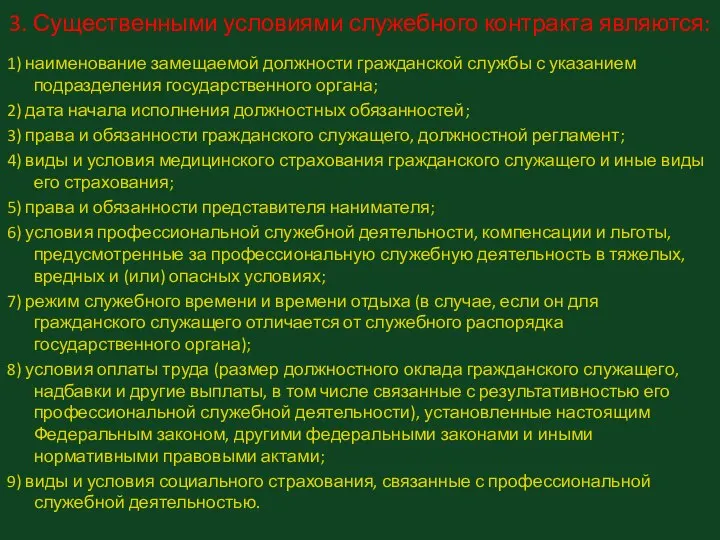 3. Существенными условиями служебного контракта являются:

1) наименование замещаемой должности гражданской службы с указанием подразделения государственного органа;

2) дата начала исполнения должностных обязанностей;

3) права и обязанности гражданского служащего, должностной регламент;

4) виды и условия медицинского страхования гражданского служащего и иные виды его страхования;

5) права и обязанности представителя нанимателя;

6) условия профессиональной служебной деятельности, компенсации и льготы, предусмотренные за профессиональную служебную деятельность в тяжелых, вредных и (или) опасных условиях;

7) режим служебного времени и времени отдыха (в случае, если он для гражданского служащего отличается от служебного распорядка государственного органа);

8) условия оплаты труда (размер должностного оклада гражданского служащего, надбавки и другие выплаты, в том числе связанные с результативностью его профессиональной служебной деятельности), установленные настоящим Федеральным законом, другими федеральными законами и иными нормативными правовыми актами;

9) виды и условия социального страхования, связанные с профессиональной служебной деятельностью.